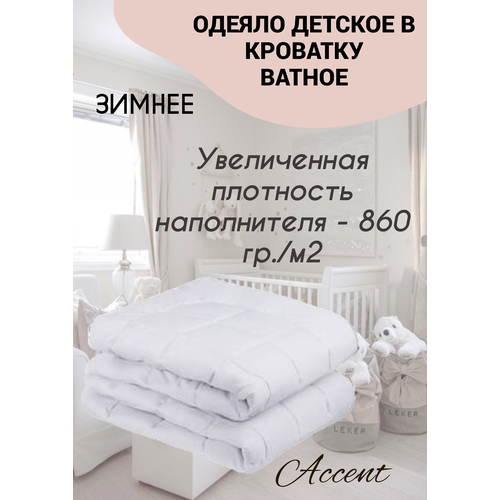 ОДЕЯЛО ДЕТСКОЕ В КРОВАТКУ ВАТНОЕ

ЗИМНЕЕ

Увеличенная плотность наполнителя - 860 гр./м2

LEKER

LEKER

Accent